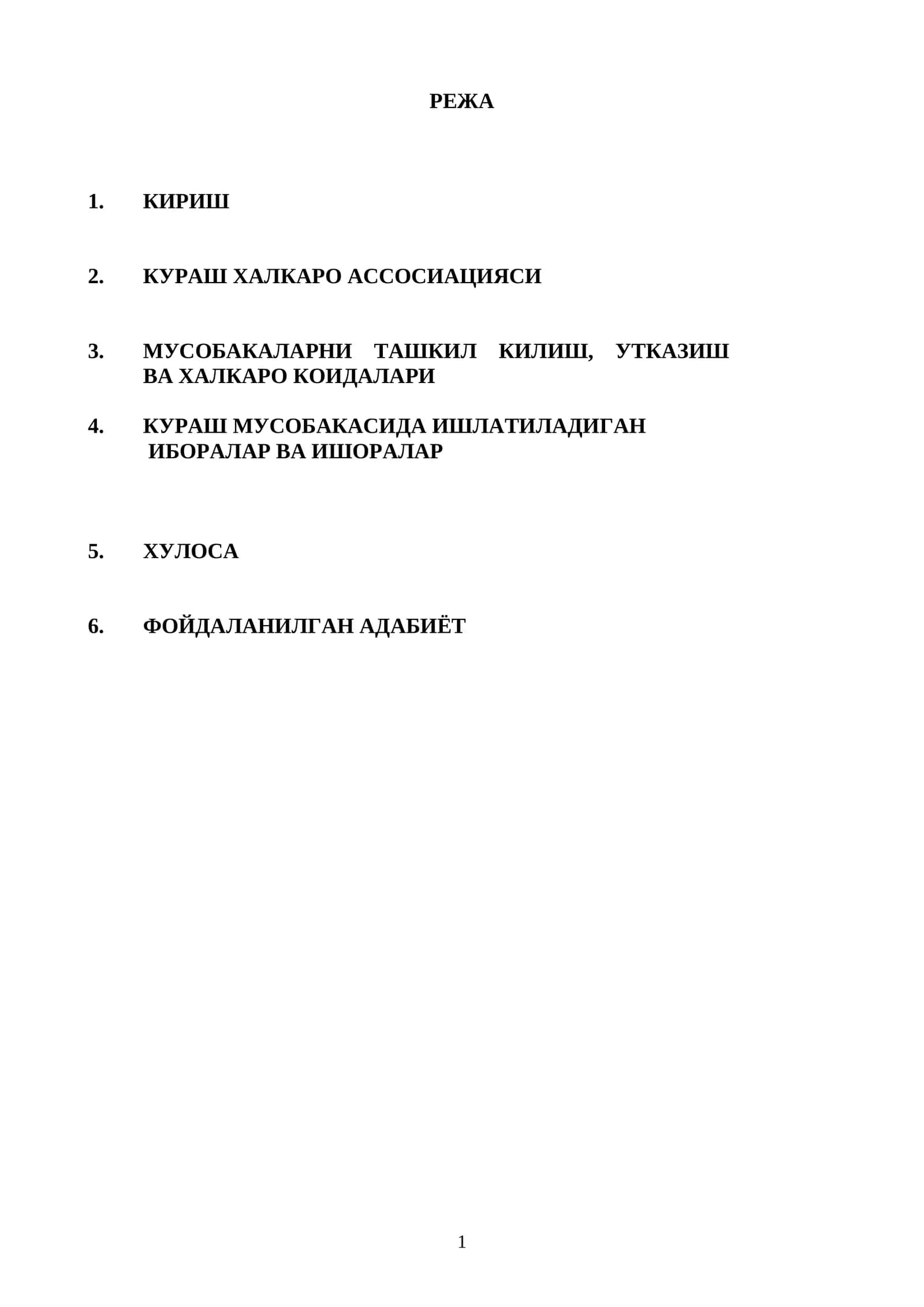 РЕЖА

1. КИРИШ

2. КУРАШ ХАЛКАРО АССОСИАЦИЯСИ

3. МУСОБАКАЛАРНИ ТАШКИЛ КИЛИШ, УТКАЗИШ ВА ХАЛКАРО КОИДАЛАРИ

4. КУРАШ МУСОБАКАСИДА ИШЛАТИЛАДИГАН ИБОРАЛАР ВА ИШОРАЛАР

5. ХУЛОСА

6. ФОЙДАЛАНИЛГАН АДАБИЁТ

1